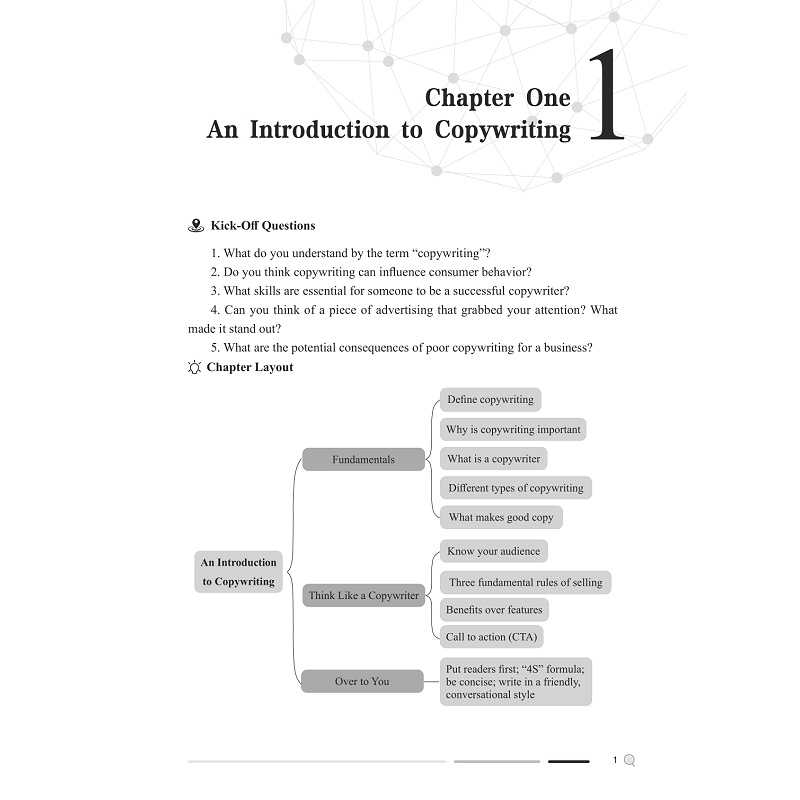 Chapter One
An Introduction to Copywriting
1

Kick-Off Questions

1. What do you understand by the term “copywriting”?
2. Do you think copywriting can influence consumer behavior?
3. What skills are essential for someone to be a successful copywriter?
4. Can you think of a piece of advertising that grabbed your attention? What made it stand out?
5. What are the potential consequences of poor copywriting for a business?

Chapter Layout

An Introduction to Copywriting

Fundamentals
Define copywriting
Why is copywriting important
What is a copywriter
Different types of copywriting
What makes good copy

Think Like a Copywriter
Know your audience
Three fundamental rules of selling
Benefits over features
Call to action (CTA)

Over to You
Put readers first; “4S” formula; be concise; write in a friendly, conversational style

1